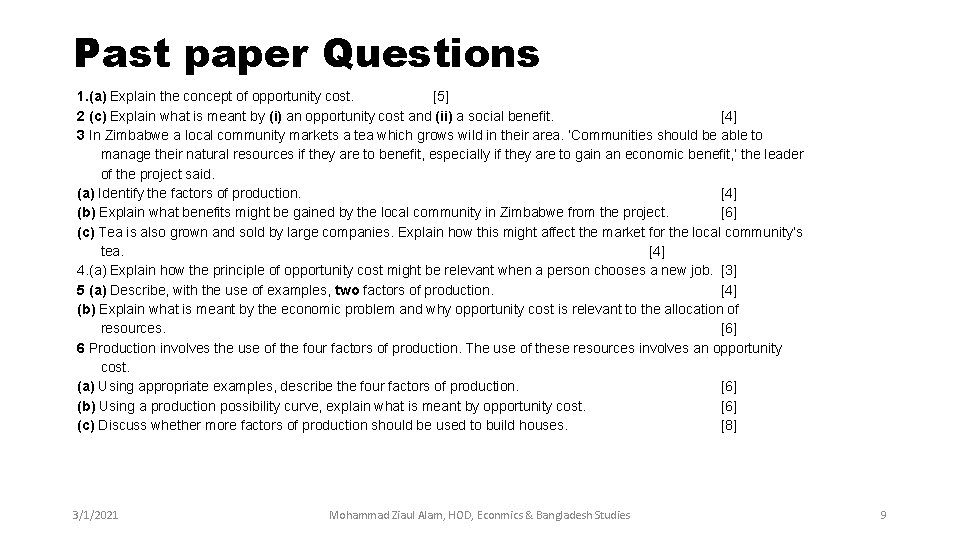 Past paper Questions

1.(a) Explain the concept of opportunity cost. [5]

2 (c) Explain what is meant by (i) an opportunity cost and (ii) a social benefit. [4]

3 In Zimbabwe a local community markets a tea which grows wild in their area. 'Communities should be able to manage their natural resources if they are to benefit, especially if they are to gain an economic benefit,' the leader of the project said.

(a) Identify the factors of production. [4]

(b) Explain what benefits might be gained by the local community in Zimbabwe from the project. [6]

(c) Tea is also grown and sold by large companies. Explain how this might affect the market for the local community's tea. [4]

4.(a) Explain how the principle of opportunity cost might be relevant when a person chooses a new job. [3]

5 (a) Describe, with the use of examples, two factors of production. [4]

(b) Explain what is meant by the economic problem and why opportunity cost is relevant to the allocation of resources. [6]

6 Production involves the use of the four factors of production. The use of these resources involves an opportunity cost.

(a) Using appropriate examples, describe the four factors of production. [6]

(b) Using a production possibility curve, explain what is meant by opportunity cost. [6]

(c) Discuss whether more factors of production should be used to build houses. [8]

3/1/2021 Mohammad Ziaul Alam, HOD, Econmics & Bangladesh Studies 9